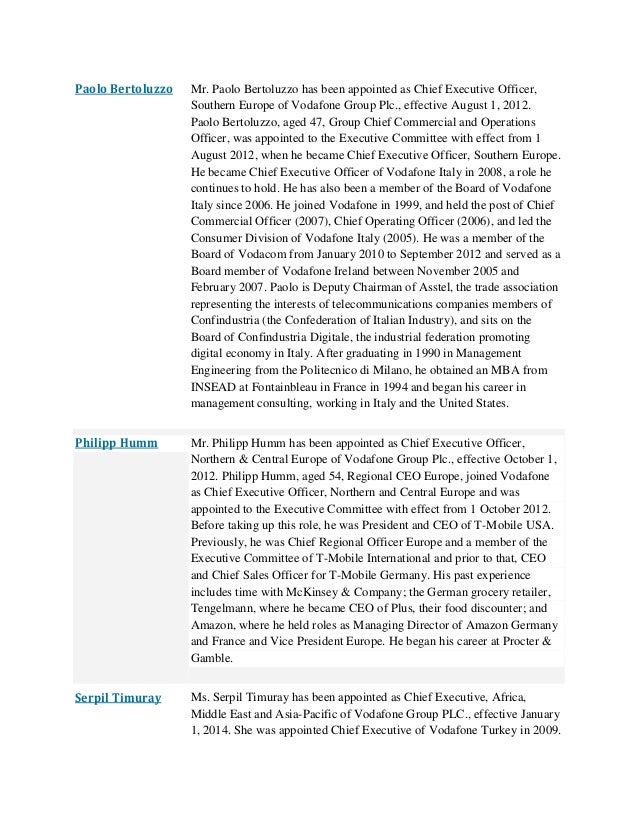 | | |
|---|---|
| Paolo Bertoluzzo | Mr. Paolo Bertoluzzo has been appointed as Chief Executive Officer, Southern Europe of Vodafone Group Plc., effective August 1, 2012. Paolo Bertoluzzo, aged 47, Group Chief Commercial and Operations Officer, was appointed to the Executive Committee with effect from 1 August 2012, when he became Chief Executive Officer, Southern Europe. He became Chief Executive Officer of Vodafone Italy in 2008, a role he continues to hold. He has also been a member of the Board of Vodafone Italy since 2006. He joined Vodafone in 1999, and held the post of Chief Commercial Officer (2007), Chief Operating Officer (2006), and led the Consumer Division of Vodafone Italy (2005). He was a member of the Board of Vodacom from January 2010 to September 2012 and served as a Board member of Vodafone Ireland between November 2005 and February 2007. Paolo is Deputy Chairman of Asstel, the trade association representing the interests of telecommunications companies members of Confindustria (the Confederation of Italian Industry), and sits on the Board of Confindustria Digitale, the industrial federation promoting digital economy in Italy. After graduating in 1990 in Management Engineering from the Politecnico di Milano, he obtained an MBA from INSEAD at Fontainbleau in France in 1994 and began his career in management consulting, working in Italy and the United States. |
| Philipp Humm | Mr. Philipp Humm has been appointed as Chief Executive Officer, Northern & Central Europe of Vodafone Group Plc., effective October 1, 2012. Philipp Humm, aged 54, Regional CEO Europe, joined Vodafone as Chief Executive Officer, Northern and Central Europe and was appointed to the Executive Committee with effect from 1 October 2012. Before taking up this role, he was President and CEO of T-Mobile USA. Previously, he was Chief Regional Officer Europe and a member of the Executive Committee of T-Mobile International and prior to that, CEO and Chief Sales Officer for T-Mobile Germany. His past experience includes time with McKinsey & Company; the German grocery retailer, Tengelmann, where he became CEO of Plus, their food discounter; and Amazon, where he held roles as Managing Director of Amazon Germany and France and Vice President Europe. He began his career at Procter & Gamble. |
| Serpil Timuray | Ms. Serpil Timuray has been appointed as Chief Executive, Africa, Middle East and Asia-Pacific of Vodafone Group PLC., effective January 1, 2014. She was appointed Chief Executive of Vodafone Turkey in 2009. |